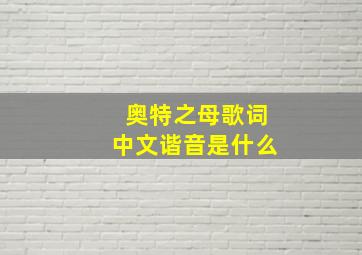 奥特之母歌词
中文谐音是什么